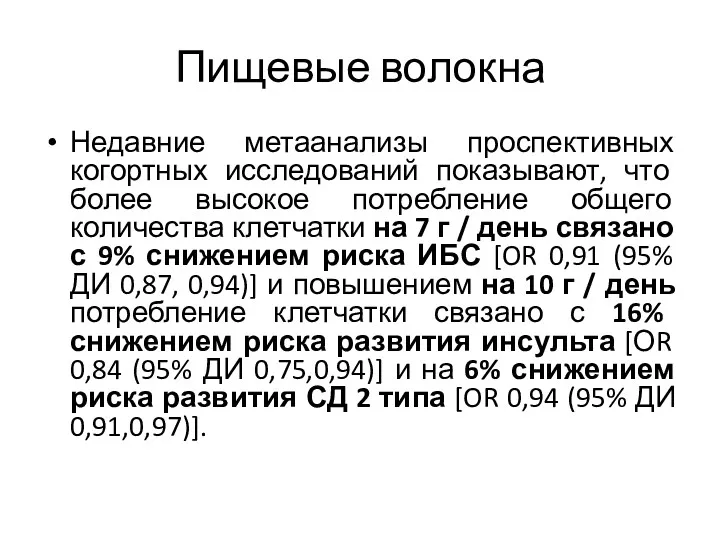 Пищевые волокна

• Недавние метаанализы проспективных когортных исследований показывают, что более высокое потребление общего количества клетчатки на 7 г / день связано с 9% снижением риска ИБС [OR 0,91 (95% ДИ 0,87, 0,94)] и повышением на 10 г / день потребление клетчатки связано с 16% снижением риска развития инсульта [OR 0,84 (95% ДИ 0,75,0,94)] и на 6% снижением риска развития СД 2 типа [OR 0,94 (95% ДИ 0,91,0,97)].